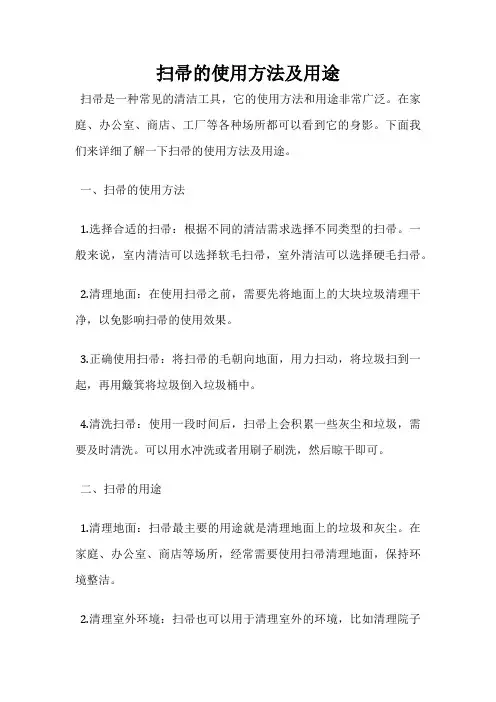 扫帚的使用方法及用途

扫帚是一种常见的清洁工具，它的使用方法和用途非常广泛。在家庭、办公室、商店、工厂等各种场所都可以看到它的身影。下面我们来详细了解一下扫帚的使用方法及用途。

一、扫帚的使用方法

1.选择合适的扫帚：根据不同的清洁需求选择不同类型的扫帚。一般来说，室内清洁可以选择软毛扫帚，室外清洁可以选择硬毛扫帚。

2.清理地面：在使用扫帚之前，需要先将地面上的大块垃圾清理干净，以免影响扫帚的使用效果。

3.正确使用扫帚：将扫帚的毛朝向地面，用力扫动，将垃圾扫到一起，再用簸箕将垃圾倒入垃圾桶中。

4.清洗扫帚：使用一段时间后，扫帚上会积累一些灰尘和垃圾，需要及时清洗。可以用水冲洗或者用刷子刷洗，然后晾干即可。

二、扫帚的用途

1.清理地面：扫帚最主要的用途就是清理地面上的垃圾和灰尘。在家庭、办公室、商店等场所，经常需要使用扫帚清理地面，保持环境整洁。

2.清理室外环境：扫帚也可以用于清理室外的环境，比如清理院子